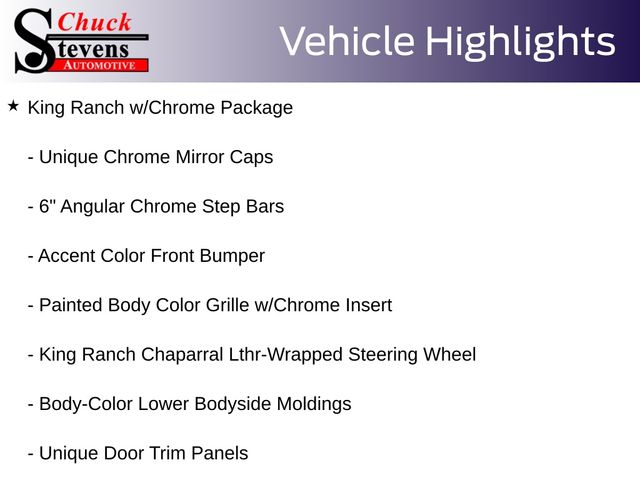 Chuck
Stevens
AUTOMOTIVE

Vehicle Highlights

★ King Ranch w/Chrome Package

- Unique Chrome Mirror Caps

- 6" Angular Chrome Step Bars

- Accent Color Front Bumper

- Painted Body Color Grille w/Chrome Insert

- King Ranch Chaparral Lthr-Wrapped Steering Wheel

- Body-Color Lower Bodyside Moldings

- Unique Door Trim Panels